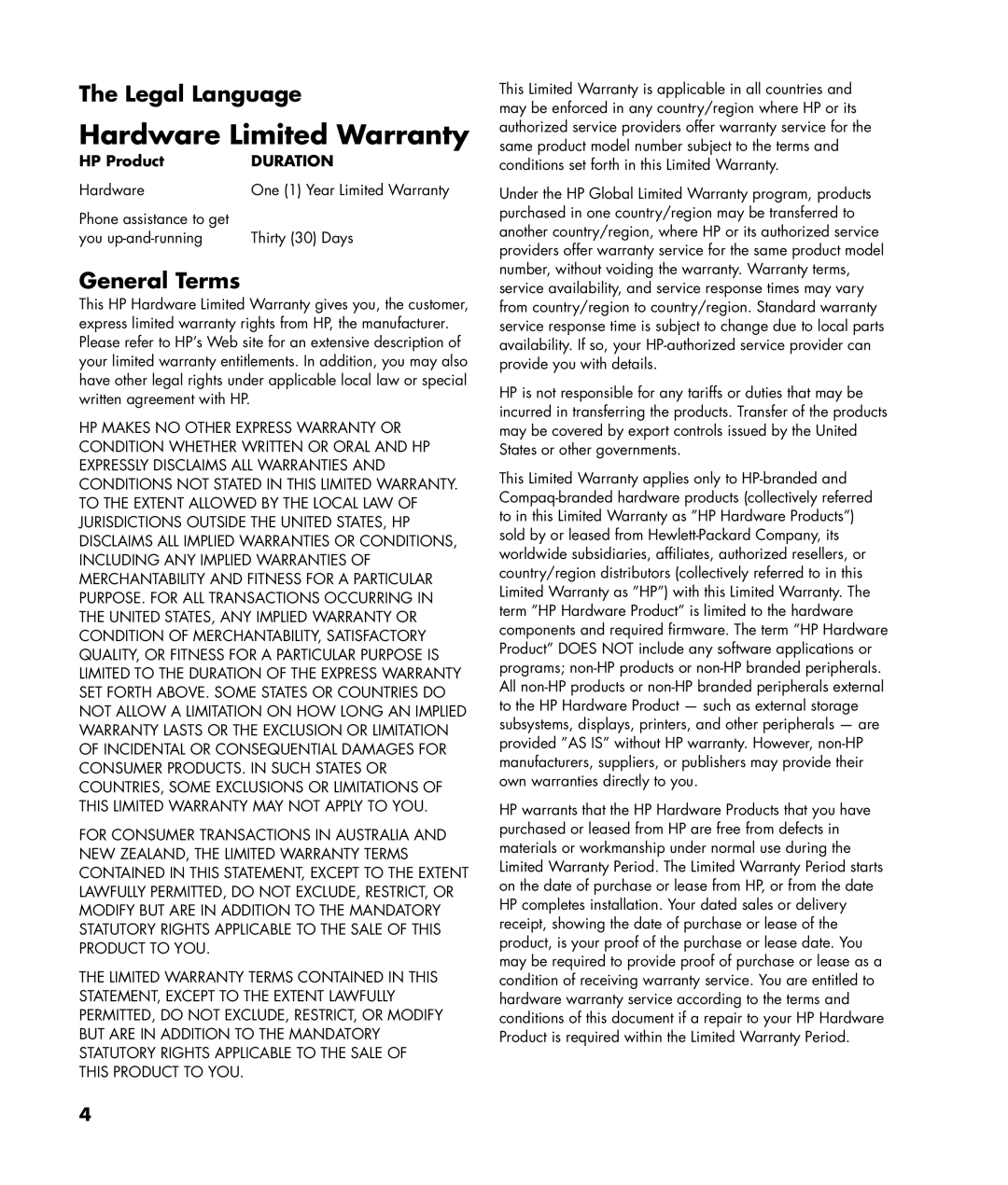 The Legal Language

Hardware Limited Warranty

| HP Product | DURATION |
|---|---|
| Hardware | One (1) Year Limited Warranty |
| Phone assistance to get you up-and-running | Thirty (30) Days |

General Terms

This HP Hardware Limited Warranty gives you, the customer, express limited warranty rights from HP, the manufacturer. Please refer to HP's Web site for an extensive description of your limited warranty entitlements. In addition, you may also have other legal rights under applicable local law or special written agreement with HP.

HP MAKES NO OTHER EXPRESS WARRANTY OR CONDITION WHETHER WRITTEN OR ORAL AND HP EXPRESSLY DISCLAIMS ALL WARRANTIES AND CONDITIONS NOT STATED IN THIS LIMITED WARRANTY. TO THE EXTENT ALLOWED BY THE LOCAL LAW OF JURISDICTIONS OUTSIDE THE UNITED STATES, HP DISCLAIMS ALL IMPLIED WARRANTIES OR CONDITIONS, INCLUDING ANY IMPLIED WARRANTIES OF MERCHANTABILITY AND FITNESS FOR A PARTICULAR PURPOSE. FOR ALL TRANSACTIONS OCCURRING IN THE UNITED STATES, ANY IMPLIED WARRANTY OR CONDITION OF MERCHANTABILITY, SATISFACTORY QUALITY, OR FITNESS FOR A PARTICULAR PURPOSE IS LIMITED TO THE DURATION OF THE EXPRESS WARRANTY SET FORTH ABOVE. SOME STATES OR COUNTRIES DO NOT ALLOW A LIMITATION ON HOW LONG AN IMPLIED WARRANTY LASTS OR THE EXCLUSION OR LIMITATION OF INCIDENTAL OR CONSEQUENTIAL DAMAGES FOR CONSUMER PRODUCTS. IN SUCH STATES OR COUNTRIES, SOME EXCLUSIONS OR LIMITATIONS OF THIS LIMITED WARRANTY MAY NOT APPLY TO YOU.

FOR CONSUMER TRANSACTIONS IN AUSTRALIA AND NEW ZEALAND, THE LIMITED WARRANTY TERMS CONTAINED IN THIS STATEMENT, EXCEPT TO THE EXTENT LAWFULLY PERMITTED, DO NOT EXCLUDE, RESTRICT, OR MODIFY BUT ARE IN ADDITION TO THE MANDATORY STATUTORY RIGHTS APPLICABLE TO THE SALE OF THIS PRODUCT TO YOU.

THE LIMITED WARRANTY TERMS CONTAINED IN THIS STATEMENT, EXCEPT TO THE EXTENT LAWFULLY PERMITTED, DO NOT EXCLUDE, RESTRICT, OR MODIFY BUT ARE IN ADDITION TO THE MANDATORY STATUTORY RIGHTS APPLICABLE TO THE SALE OF THIS PRODUCT TO YOU.

This Limited Warranty is applicable in all countries and may be enforced in any country/region where HP or its authorized service providers offer warranty service for the same product model number subject to the terms and conditions set forth in this Limited Warranty.

Under the HP Global Limited Warranty program, products purchased in one country/region may be transferred to another country/region, where HP or its authorized service providers offer warranty service for the same product model number, without voiding the warranty. Warranty terms, service availability, and service response times may vary from country/region to country/region. Standard warranty service response time is subject to change due to local parts availability. If so, your HP-authorized service provider can provide you with details.

HP is not responsible for any tariffs or duties that may be incurred in transferring the products. Transfer of the products may be covered by export controls issued by the United States or other governments.

This Limited Warranty applies only to HP-branded and Compaq-branded hardware products (collectively referred to in this Limited Warranty as "HP Hardware Products") sold by or leased from Hewlett-Packard Company, its worldwide subsidiaries, affiliates, authorized resellers, or country/region distributors (collectively referred to in this Limited Warranty as "HP") with this Limited Warranty. The term "HP Hardware Product" is limited to the hardware components and required firmware. The term "HP Hardware Product" DOES NOT include any software applications or programs; non-HP products or non-HP branded peripherals. All non-HP products or non-HP branded peripherals external to the HP Hardware Product — such as external storage subsystems, displays, printers, and other peripherals — are provided "AS IS" without HP warranty. However, non-HP manufacturers, suppliers, or publishers may provide their own warranties directly to you.

HP warrants that the HP Hardware Products that you have purchased or leased from HP are free from defects in materials or workmanship under normal use during the Limited Warranty Period. The Limited Warranty Period starts on the date of purchase or lease from HP, or from the date HP completes installation. Your dated sales or delivery receipt, showing the date of purchase or lease of the product, is your proof of the purchase or lease date. You may be required to provide proof of purchase or lease as a condition of receiving warranty service. You are entitled to hardware warranty service according to the terms and conditions of this document if a repair to your HP Hardware Product is required within the Limited Warranty Period.

4